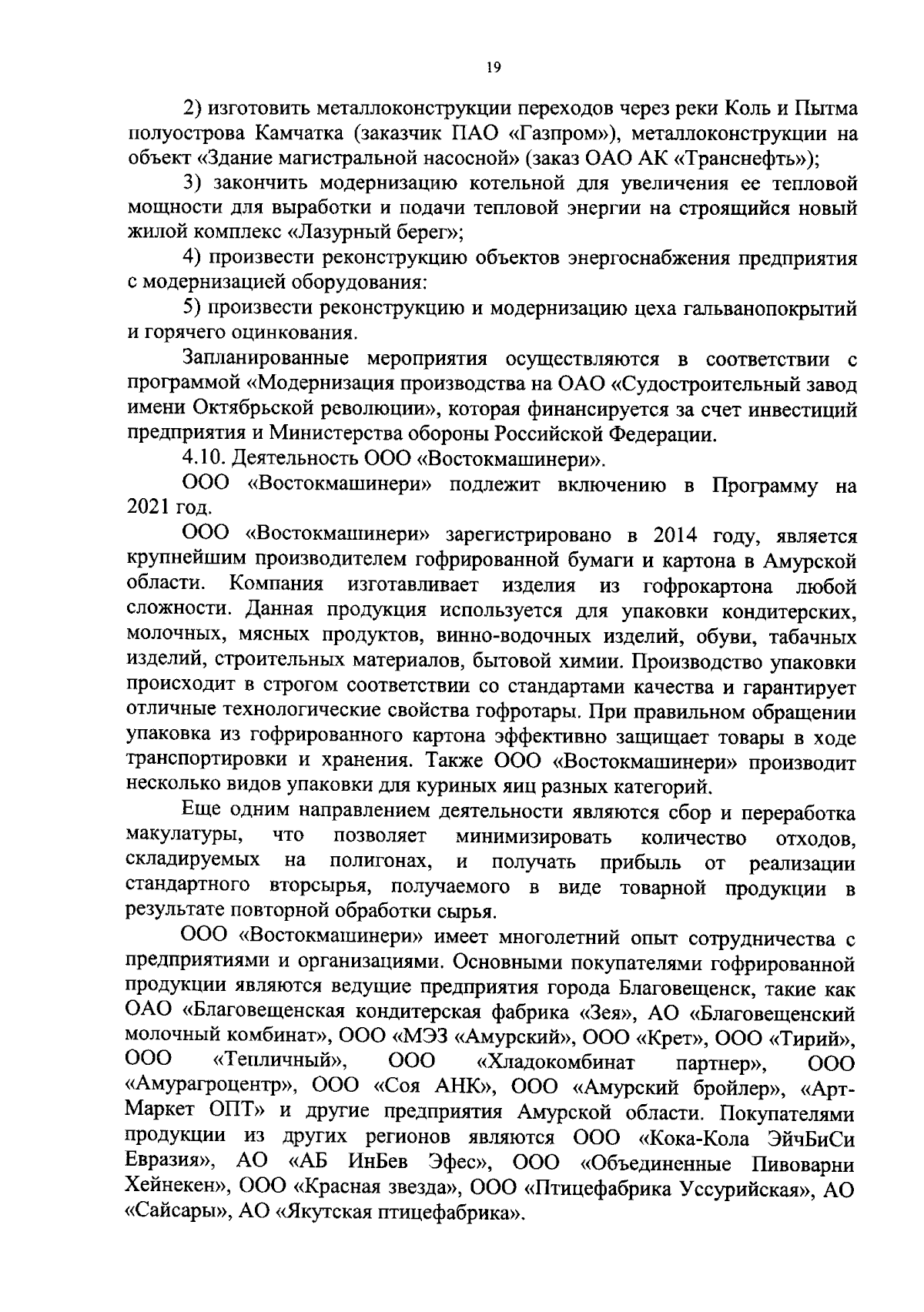 19

2) изготовить металлоконструкции переходов через реки Коль и Пытма полуострова Камчатка (заказчик ПАО «Газпром»), металлоконструкции на объект «Здание магистральной насосной» (заказ ОАО АК «Транснефть»);

3) закончить модернизацию котельной для увеличения ее тепловой мощности для выработки и подачи тепловой энергии на строящийся новый жилой комплекс «Лазурный берег»;

4) произвести реконструкцию объектов энергоснабжения предприятия с модернизацией оборудования:

5) произвести реконструкцию и модернизацию цеха гальванопокрытий и горячего оцинкования.

Запланированные мероприятия осуществляются в соответствии с программой «Модернизация производства на ОАО «Судостроительный завод имени Октябрьской революции», которая финансируется за счет инвестиций предприятия и Министерства обороны Российской Федерации.

4.10. Деятельность ООО «Востокмашинери».

ООО «Востокмашинери» подлежит включению в Программу на 2021 год.

ООО «Востокмашинери» зарегистрировано в 2014 году, является крупнейшим производителем гофрированной бумаги и картона в Амурской области. Компания изготавливает изделия из гофрокартона любой сложности. Данная продукция используется для упаковки кондитерских, молочных, мясных продуктов, винно-водочных изделий, обуви, табачных изделий, строительных материалов, бытовой химии. Производство упаковки происходит в строгом соответствии со стандартами качества и гарантирует отличные технологические свойства гофротары. При правильном обращении упаковка из гофрированного картона эффективно защищает товары в ходе транспортировки и хранения. Также ООО «Востокмашинери» производит несколько видов упаковки для куриных яиц разных категорий.

Еще одним направлением деятельности являются сбор и переработка макулатуры, что позволяет минимизировать количество отходов, складируемых на полигонах, и получать прибыль от реализации стандартного вторсырья, получаемого в виде товарной продукции в результате повторной обработки сырья.

ООО «Востокмашинери» имеет многолетний опыт сотрудничества с предприятиями и организациями. Основными покупателями гофрированной продукции являются ведущие предприятия города Благовещенск, такие как ОАО «Благовещенская кондитерская фабрика «Зея», АО «Благовещенский молочный комбинат», ООО «МЭЗ «Амурский», ООО «Крет», ООО «Тирий», ООО «Тепличный», ООО «Хладокомбинат партнер», ООО «Амурагроцентр», ООО «Соя АНК», ООО «Амурский бройлер», «Арт-Маркет ОПТ» и другие предприятия Амурской области. Покупателями продукции из других регионов являются ООО «Кока-Кола ЭйчБиСи Евразия», АО «АБ ИнБев Эфес», ООО «Объединенные Пивоварни Хейнекен», ООО «Красная звезда», ООО «Птицефабрика Уссурийская», АО «Сайсары», АО «Якутская птицефабрика».